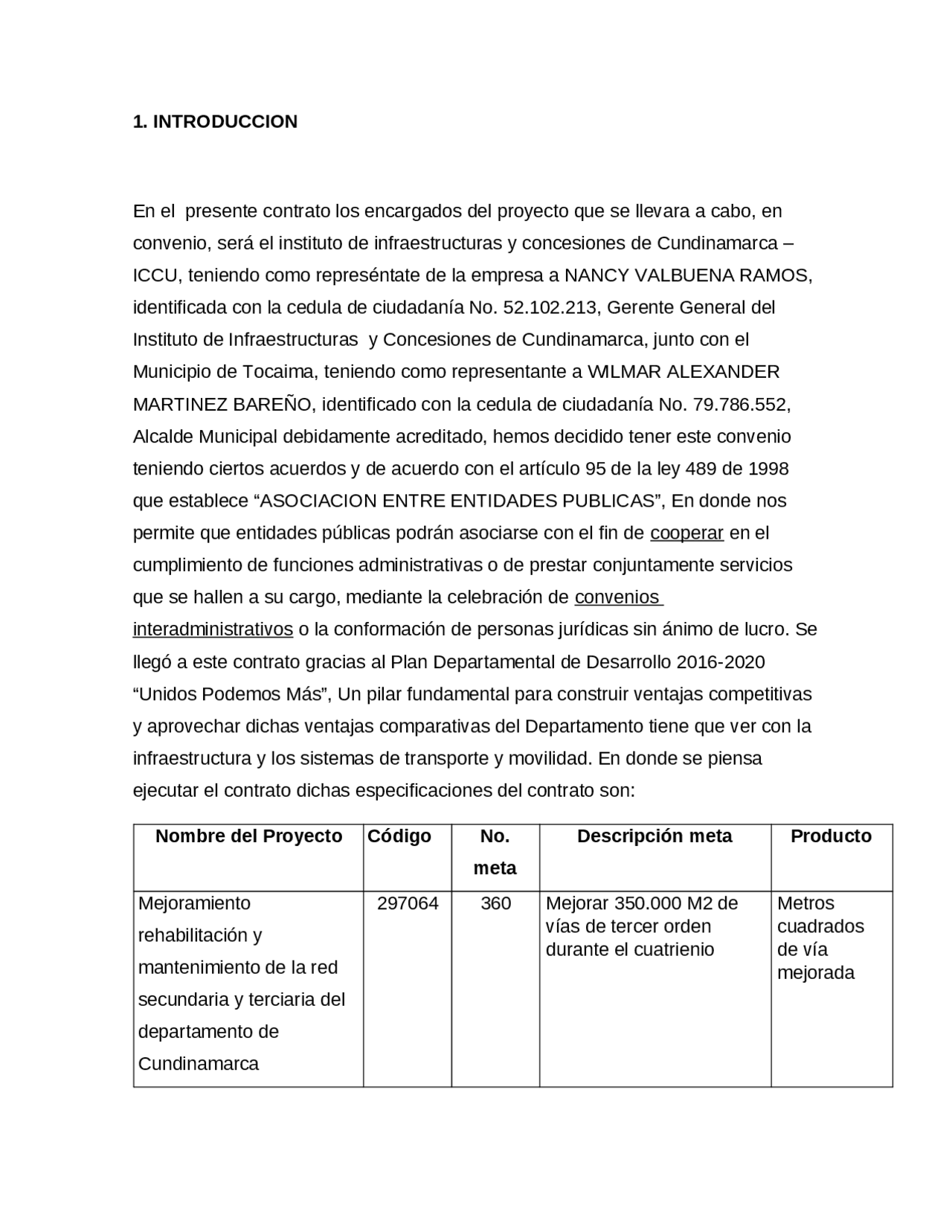 1. INTRODUCCION

En el presente contrato los encargados del proyecto que se llevara a cabo, en convenio, será el instituto de infraestructuras y concesiones de Cundinamarca – ICCU, teniendo como represéntate de la empresa a NANCY VALBUENA RAMOS, identificada con la cedula de ciudadanía No. 52.102.213, Gerente General del Instituto de Infraestructuras y Concesiones de Cundinamarca, junto con el Municipio de Tocaima, teniendo como representante a WILMAR ALEXANDER MARTINEZ BAREÑO, identificado con la cedula de ciudadanía No. 79.786.552, Alcalde Municipal debidamente acreditado, hemos decidido tener este convenio teniendo ciertos acuerdos y de acuerdo con el artículo 95 de la ley 489 de 1998 que establece “ASOCIACION ENTRE ENTIDADES PUBLICAS”, En donde nos permite que entidades públicas podrán asociarse con el fin de cooperar en el cumplimiento de funciones administrativas o de prestar conjuntamente servicios que se hallen a su cargo, mediante la celebración de convenios interadministrativos o la conformación de personas jurídicas sin ánimo de lucro. Se llegó a este contrato gracias al Plan Departamental de Desarrollo 2016-2020 “Unidos Podemos Más”, Un pilar fundamental para construir ventajas competitivas y aprovechar dichas ventajas comparativas del Departamento tiene que ver con la infraestructura y los sistemas de transporte y movilidad. En donde se piensa ejecutar el contrato dichas especificaciones del contrato son:

| Nombre del Proyecto | Código | No. meta | Descripción meta | Producto |
|---|---|---|---|---|
| Mejoramiento rehabilitación y mantenimiento de la red secundaria y terciaria del departamento de Cundinamarca | 297064 | 360 | Mejorar 350.000 M2 de vías de tercer orden durante el cuatrienio | Metros cuadrados de vía mejorada |